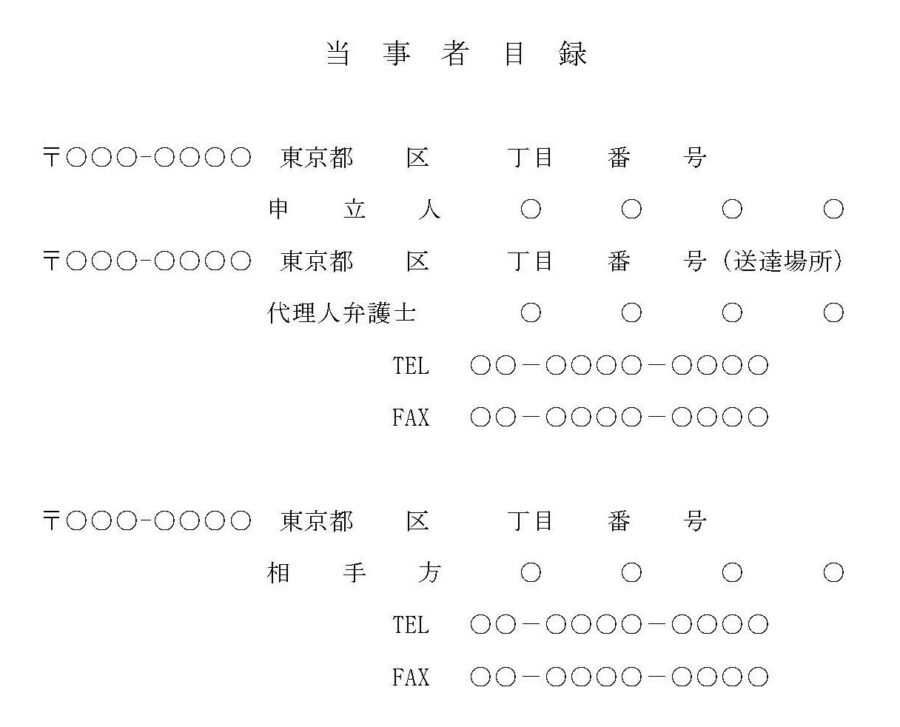 当 事 者 目 録

〒○○○-○○○○ 東京都 区 丁目 番 号

申 立 人 ○ ○ ○ ○

〒○○○-○○○○ 東京都 区 丁目 番 号（送達場所）

代理人弁護士 ○ ○ ○ ○

TEL ○○－○○○○－○○○○

FAX ○○－○○○○－○○○○

〒○○○-○○○○ 東京都 区 丁目 番 号

相 手 方 ○ ○ ○ ○

TEL ○○－○○○○－○○○○

FAX ○○－○○○○－○○○○